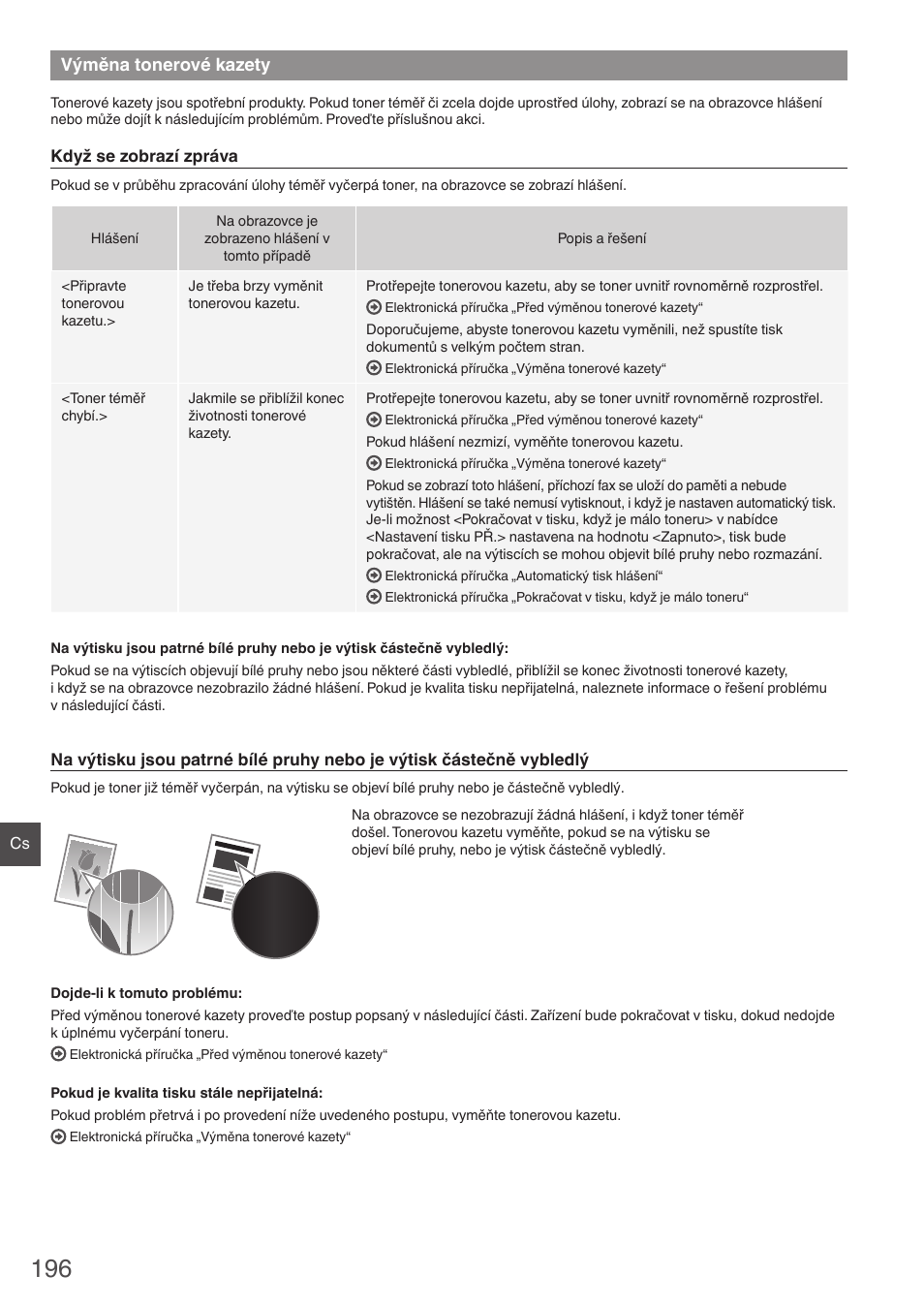 Výměna tonerové kazety

Tonerové kazety jsou spotřební produkty. Pokud toner téměř či zcela dojde uprostřed úlohy, zobrazí se na obrazovce hlášení nebo může dojít k následujícím problémům. Proveďte příslušnou akci.

Když se zobrazí zpráva

Pokud se v průběhu zpracování úlohy téměř vyčerpá toner, na obrazovce se zobrazí hlášení.

| Hlášení | Na obrazovce je zobrazeno hlášení v tomto případě | Popis a řešení |
|---|---|---|
| <Připravte tonerovou kazetu.> | Je třeba brzy vyměnit tonerovou kazetu. | Protřepejte tonerovou kazetu, aby se toner uvnitř rovnoměrně rozprostřel. Elektronická příručka „Před výměnou tonerové kazety“ Doporučujeme, abyste tonerovou kazetu vyměnili, než spustíte tisk dokumentů s velkým počtem stran. Elektronická příručka „Výměna tonerové kazety“ |
| <Toner téměř chybí.> | Jakmile se přiblížil konec životnosti tonerové kazety. | Protřepejte tonerovou kazetu, aby se toner uvnitř rovnoměrně rozprostřel. Elektronická příručka „Před výměnou tonerové kazety“ Pokud hlášení nezmizí, vyměňte tonerovou kazetu. Elektronická příručka „Výměna tonerové kazety“ Pokud se zobrazí toto hlášení, příchozí fax se uloží do paměti a nebude vytištěn. Hlášení se také nemusí vytisknout, i když je nastaven automatický tisk. Je-li možnost <Pokračovat v tisku, když je málo toneru> v nabídce <Nastavení tisku PŘ.> nastavena na hodnotu <Zapnuto>, tisk bude pokračovat, ale na výtiscích se mohou objevit bílé pruhy nebo rozmazání. Elektronická příručka „Automatický tisk hlášení“ Elektronická příručka „Pokračovat v tisku, když je málo toneru“ |

Na výtisku jsou patrné bílé pruhy nebo je výtisk částečně vybledlý:
Pokud se na výtiscích objevují bílé pruhy nebo jsou některé části vybledlé, přiblížil se konec životnosti tonerové kazety, i když se na obrazovce nezobrazilo žádné hlášení. Pokud je kvalita tisku nepřijatelná, naleznete informace o řešení problému v následující části.

Na výtisku jsou patrné bílé pruhy nebo je výtisk částečně vybledlý

Pokud je toner již téměř vyčerpán, na výtisku se objeví bílé pruhy nebo je částečně vybledlý.

Cs

Na obrazovce se nezobrazují žádná hlášení, i když toner téměř došel. Tonerovou kazetu vyměňte, pokud se na výtisku se objeví bílé pruhy, nebo je výtisk částečně vybledlý.

Dojde-li k tomuto problému:
Před výměnou tonerové kazety proveďte postup popsaný v následující části. Zařízení bude pokračovat v tisku, dokud nedojde k úplnému vyčerpání toneru.
Elektronická příručka „Před výměnou tonerové kazety“

Pokud je kvalita tisku stále nepřijatelná:
Pokud problém přetrvá i po provedení níže uvedeného postupu, vyměňte tonerovou kazetu.
Elektronická příručka „Výměna tonerové kazety“

196